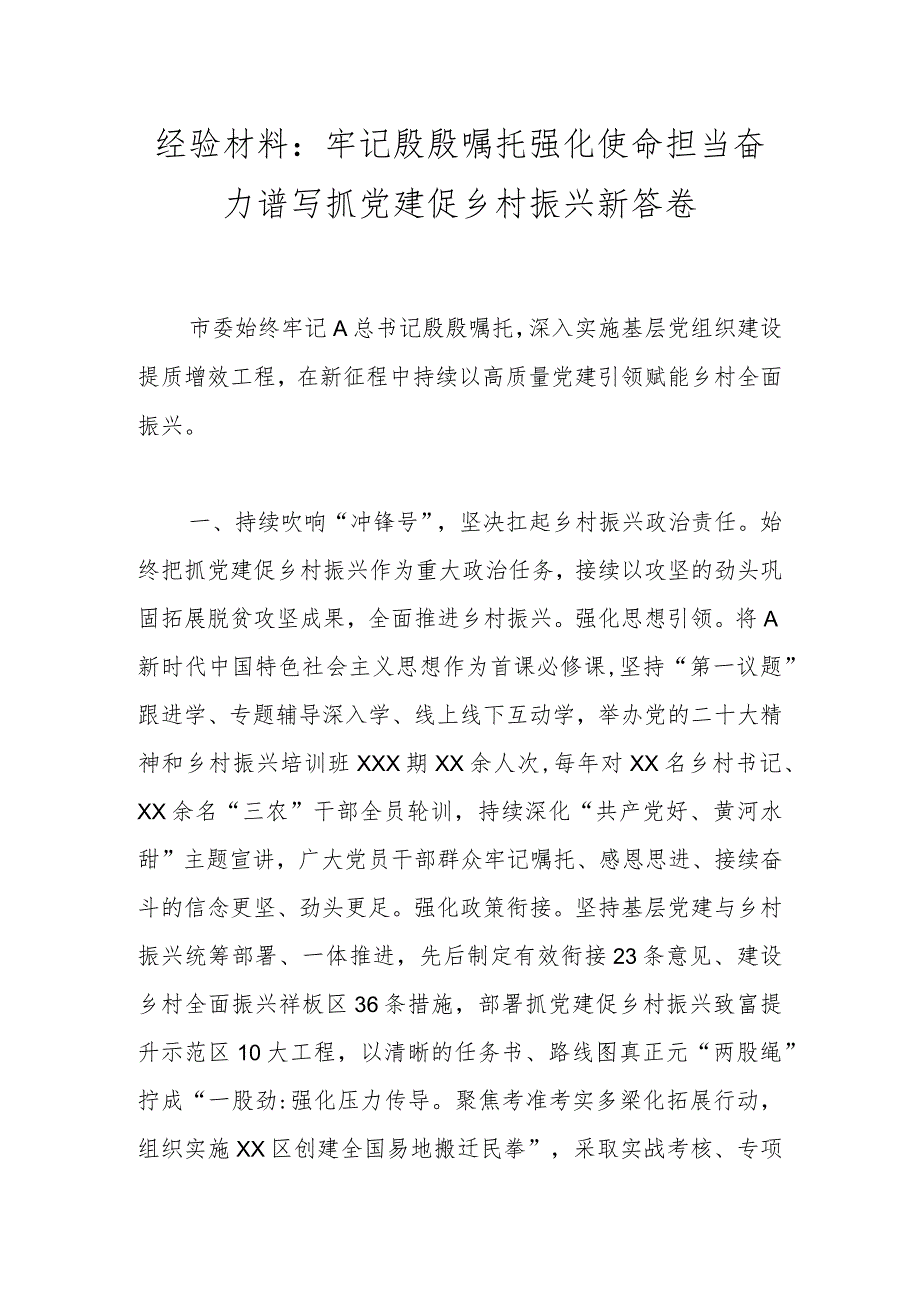 经验材料：牢记殷殷嘱托强化使命担当奋力谱写抓党建促乡村振兴新答卷

市委始终牢记A总书记殷殷嘱托，深入实施基层党组织建设提质增效工程，在新征程中持续以高质量党建引领赋能乡村全面振兴。

一、持续吹响“冲锋号”，坚决扛起乡村振兴政治责任。始终把抓党建促乡村振兴作为重大政治任务，接续以攻坚的劲头巩固拓展脱贫攻坚成果，全面推进乡村振兴。强化思想引领。将A新时代中国特色社会主义思想作为首课必修课，坚持“第一议题”跟进学、专题辅导深入学、线上线下互动学，举办党的二十大精神和乡村振兴培训班XXX期XX余人次，每年对XX名乡村书记、XX余名“三农”干部全员轮训，持续深化“共产党好、黄河水甜”主题宣讲，广大党员干部群众牢记嘱托、感恩思进、接续奋斗的信念更坚、劲头更足。强化政策衔接。坚持基层党建与乡村振兴统筹部署、一体推进，先后制定有效衔接23条意见、建设乡村全面振兴祥板区36条措施，部署抓党建促乡村振兴致富提升示范区10大工程，以清晰的任务书、路线图真正元“两股绳”拧成“一股劲：强化压力传导。聚焦考准考实多梁化拓展行动，组织实施XX区创建全国易地搬迁民拳”，采取实战考核、专项